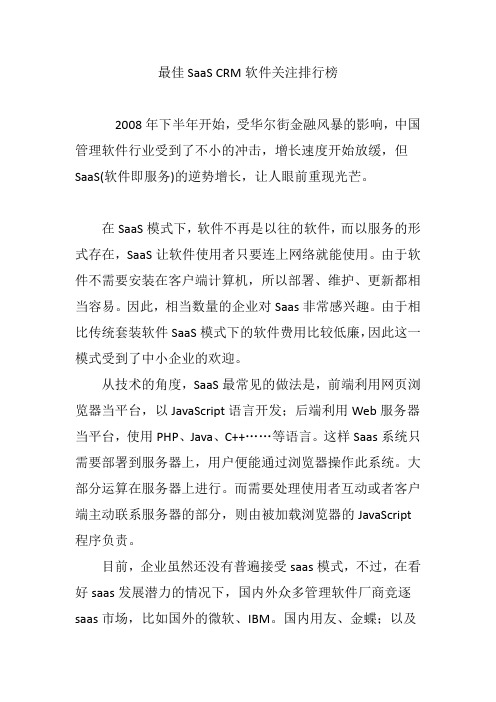 最佳 SaaS CRM 软件关注排行榜

2008 年下半年开始，受华尔街金融风暴的影响，中国管理软件行业受到了不小的冲击，增长速度开始放缓，但 SaaS(软件即服务)的逆势增长，让人眼前重现光芒。

在 SaaS 模式下，软件不再是以往的软件，而以服务的形式存在，SaaS 让软件使用者只要连上网络就能使用。由于软件不需要安装在客户端计算机，所以部署、维护、更新都相当容易。因此，相当数量的企业对 Saas 非常感兴趣。由于相比传统套装软件 SaaS 模式下的软件费用比较低廉，因此这一模式受到了中小企业的欢迎。

从技术的角度，SaaS 最常见的做法是，前端利用网页浏览器当平台，以 JavaScript 语言开发；后端利用 Web 服务器当平台，使用 PHP、Java、C++……等语言。这样 Saas 系统只需要部署到服务器上，用户便能通过浏览器操作此系统。大部分运算在服务器上进行。而需要处理使用者互动或者客户端主动联系服务器的部分，则由被加载浏览器的 JavaScript 程序负责。

目前，企业虽然还没有普遍接受 saas 模式，不过，在看好 saas 发展潜力的情况下，国内外众多管理软件厂商竞逐 saas 市场，比如国外的微软、IBM。国内用友、金蝶；以及